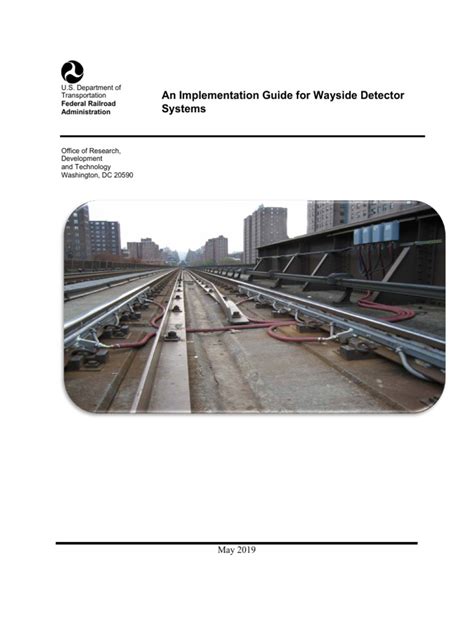 U.S. Department of Transportation
Federal Railroad Administration

An Implementation Guide for Wayside Detector Systems

Office of Research, Development and Technology
Washington, DC 20590

May 2019